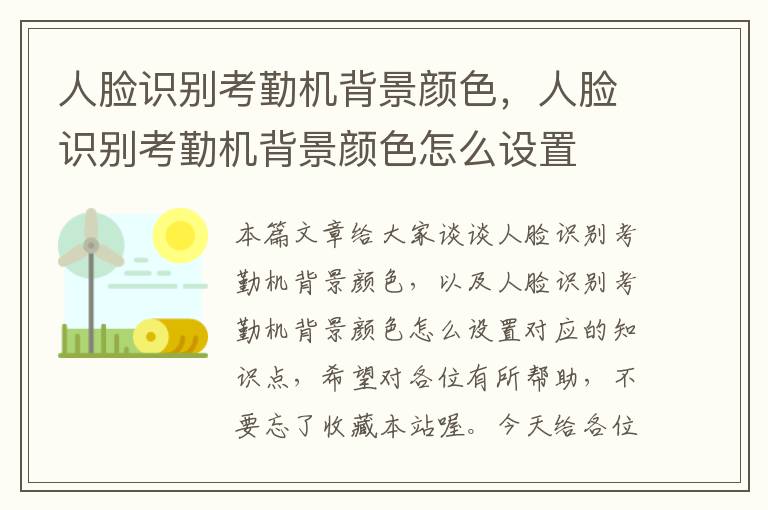 人脸识别考勤机背景颜色，人脸识别考勤机背景颜色怎么设置

本篇文章给大家谈谈人脸识别考勤机背景颜色，以及人脸识别考勤机背景颜色怎么设置对应的知识点，希望对各位有所帮助，不要忘了收藏本站喔。今天给各位